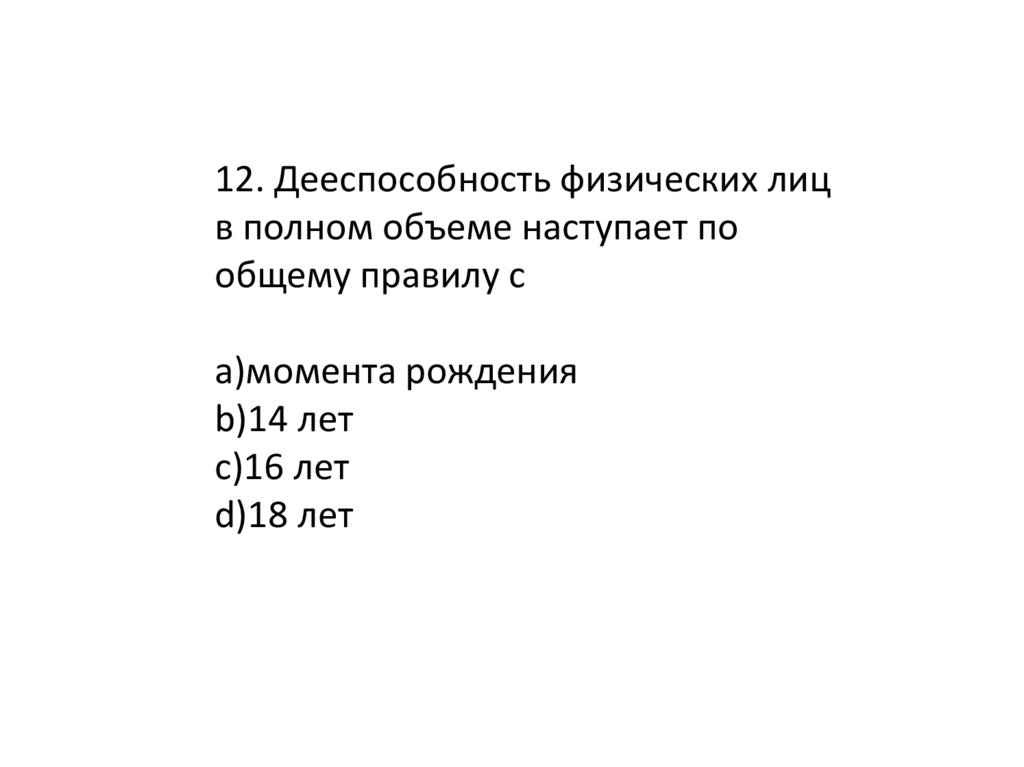 12. Дееспособность физических лиц в полном объеме наступает по общему правилу с

a)момента рождения
b)14 лет
c)16 лет
d)18 лет